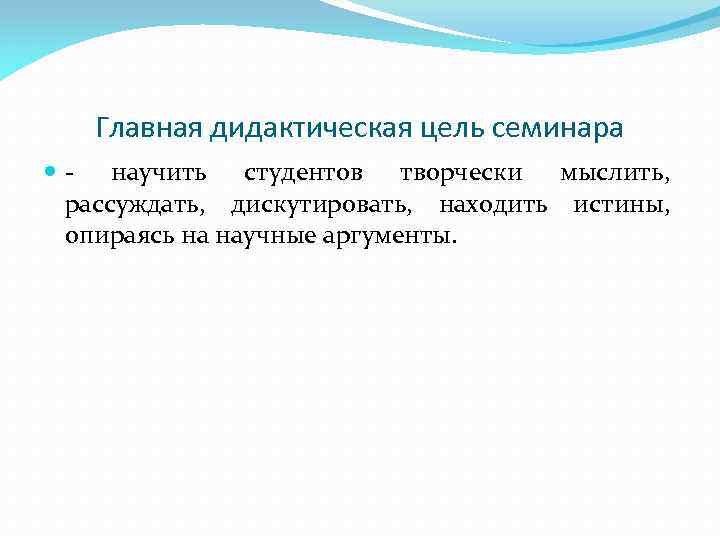 Главная дидактическая цель семинара

- научить студентов творчески мыслить, рассуждать, дискутировать, находить истины, опираясь на научные аргументы.